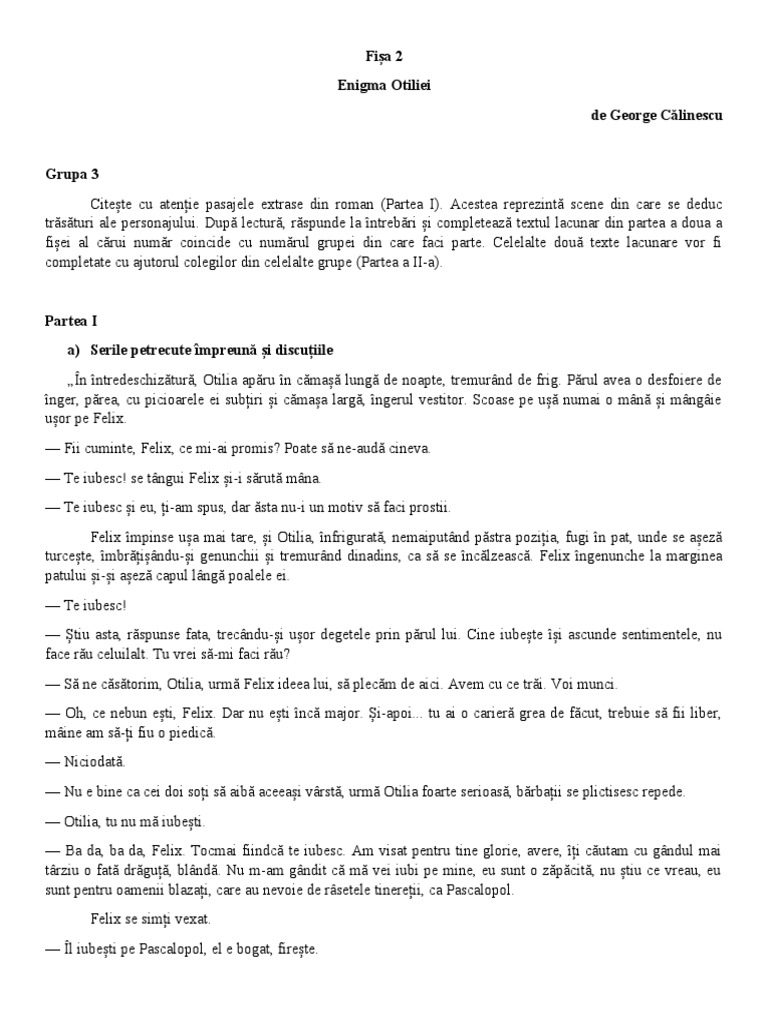 Fișa 2

Enigma Otiliei

de George Călinescu

Grupa 3

Citește cu atenție pasajele extrase din roman (Partea I). Acestea reprezintă scene din care se deduc trăsături ale personajului. După lectură, răspunde la întrebări și completează textul lacunar din partea a doua a fișei al cărui număr coincide cu numărul grupei din care faci parte. Celelalte două texte lacunare vor fi completate cu ajutorul colegilor din celelalte grupe (Partea a II-a).

Partea I

a) Serile petrecute împreună și discuțiile

„În întredeschizătură, Otilia apăru în cămașă lungă de noapte, tremurând de frig. Părul avea o desfoiere de înger, părea, cu picioarele ei subțiri și cămașa largă, îngerul vestitor. Scoase pe ușă numai o mână și mângâie ușor pe Felix.

— Fii cuminte, Felix, ce mi-ai promis? Poate să ne-audă cineva.

— Te iubesc! se tângui Felix și-i sărută mâna.

— Te iubesc și eu, ți-am spus, dar ăsta nu-i un motiv să faci prostii.

Felix împinse ușa mai tare, și Otilia, înfrigurată, nemaiputând păstra poziția, fugi în pat, unde se așeză turcește, îmbrățișându-și genunchii și tremurând dinadins, ca să se încălzească. Felix îngenunche la marginea patului și-și așeză capul lângă poalele ei.

— Te iubesc!

— Știu asta, răspunse fata, trecându-și ușor degetele prin părul lui. Cine iubește își ascunde sentimentele, nu face rău celuilalt. Tu vrei să-mi faci rău?

— Să ne căsătorim, Otilia, urmă Felix ideea lui, să plecăm de aici. Avem cu ce trăi. Voi munci.

— Oh, ce nebun ești, Felix. Dar nu ești încă major. Și-apoi... tu ai o carieră grea de făcut, trebuie să fii liber, mâine am să-ți fiu o piedică.

— Niciodată.

— Nu e bine ca cei doi soți să aibă aceeași vârstă, urmă Otilia foarte serioasă, bărbații se plictisesc repede.

— Otilia, tu nu mă iubești.

— Ba da, ba da, Felix. Tocmai fiindcă te iubesc. Am visat pentru tine glorie, avere, îți căutam cu gândul mai târziu o fată drăguță, blândă. Nu m-am gândit că mă vei iubi pe mine, eu sunt o zăpăcită, nu știu ce vreau, eu sunt pentru oamenii blazați, care au nevoie de râsetele tinereții, ca Pascalopol.

Felix se simți vexat.

— Îl iubești pe Pascalopol, el e bogat, firește.